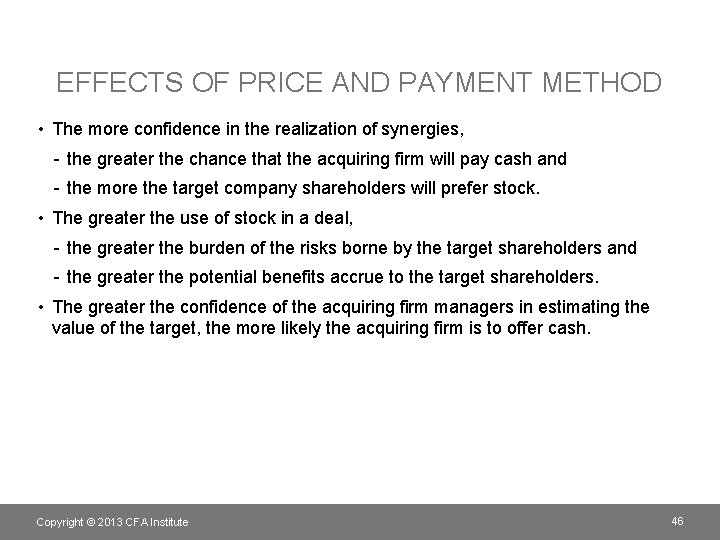 EFFECTS OF PRICE AND PAYMENT METHOD

• The more confidence in the realization of synergies,
- the greater the chance that the acquiring firm will pay cash and
- the more the target company shareholders will prefer stock.
• The greater the use of stock in a deal,
- the greater the burden of the risks borne by the target shareholders and
- the greater the potential benefits accrue to the target shareholders.
• The greater the confidence of the acquiring firm managers in estimating the value of the target, the more likely the acquiring firm is to offer cash.

Copyright © 2013 CFA Institute

46